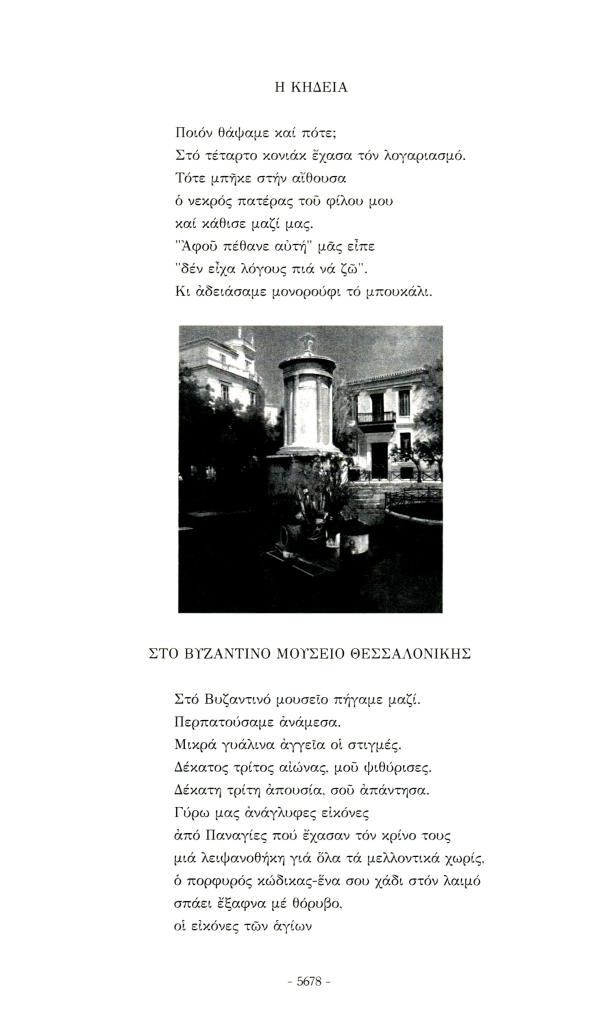 Η ΚΗΔΕΙΑ

Ποιόν θάψαμε καί πότε;
Στό τέταρτο κονιάκ ἔχασα τόν λογαριασμό.
Τότε μπῆκε στήν αἴθουσα
ὁ νεκρός πατέρας τοῦ φίλου μου
καί κάθισε μαζί μας.
"Ἀφοῦ πέθανε αὐτή" μᾶς εἶπε
"δέν εἶχα λόγους πιά νά ζῶ".
Κι ἀδειάσαμε μονορούφι τό μπουκάλι.

ΣΤΟ ΒΥΖΑΝΤΙΝΟ ΜΟΥΣΕΙΟ ΘΕΣΣΑΛΟΝΙΚΗΣ

Στό Βυζαντινό μουσεῖο πήγαμε μαζί.
Περπατούσαμε ἀνάμεσα.
Μικρά γυάλινα ἀγγεῖα οἱ στιγμές.
Δέκατος τρίτος αἰώνας, μοῦ ψιθύρισες.
Δέκατη τρίτη ἀπουσία, σοῦ ἀπάντησα.
Γύρω μας ἀνάγλυφες εἰκόνες
ἀπό Παναγίες πού ἔχασαν τόν κρίνο τους
μιά λειψανοθήκη γιά ὅλα τά μελλοντικά χωρίς,
ὁ πορφυρός κώδικας-ἕνα σου χάδι στόν λαιμό
σπάει ἔξαφνα μέ θόρυβο,
οἱ εἰκόνες τῶν ἁγίων

- 5678 -